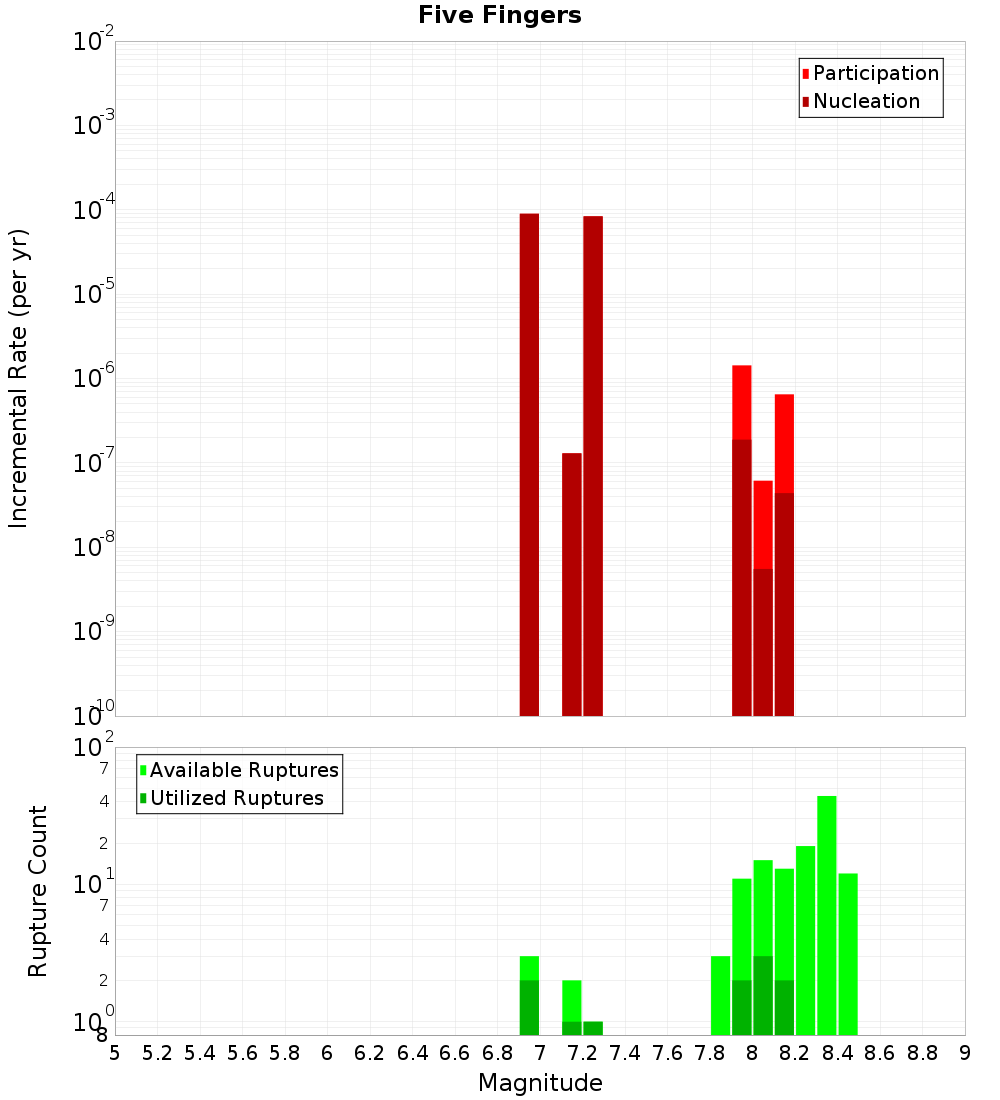 Five Fingers

Participation
Nucleation

Incremental Rate (per yr)

$10^{-2}$
$10^{-3}$
$10^{-4}$
$10^{-5}$
$10^{-6}$
$10^{-7}$
$10^{-8}$
$10^{-9}$
$10^{-10}$

Available Ruptures
Utilized Ruptures

Rupture Count

$10^{2}$
7
4
2
$10^{1}$
7
4
2
$10^{0}$
8

5 5.2 5.4 5.6 5.8 6 6.2 6.4 6.6 6.8 7 7.2 7.4 7.6 7.8 8 8.2 8.4 8.6 8.8 9

Magnitude